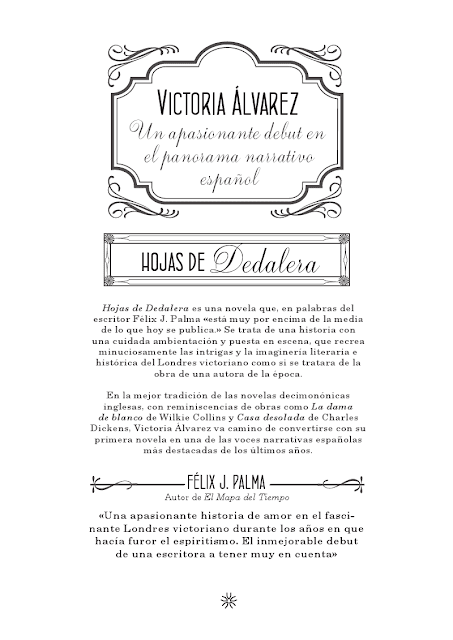 VICTORIA ÁLVAREZ

Un apasionante debut en el panorama narrativo español

HOJAS DE Dedalera

Hojas de Dedalera es una novela que, en palabras del escritor Félix J. Palma «está muy por encima de la media de lo que hoy se publica.» Se trata de una historia con una cuidada ambientación y puesta en escena, que recrea minuciosamente las intrigas y la imaginería literaria e histórica del Londres victoriano como si se tratara de la obra de una autora de la época.

En la mejor tradición de las novelas decimonónicas inglesas, con reminiscencias de obras como La dama de blanco de Wilkie Collins y Casa desolada de Charles Dickens, Victoria Álvarez va camino de convertirse con su primera novela en una de las voces narrativas españolas más destacadas de los últimos años.

FÉLIX J. PALMA
Autor de El Mapa del Tiempo

«Una apasionante historia de amor en el fascinante Londres victoriano durante los años en que hacía furor el espiritismo. El inmejorable debut de una escritora a tener muy en cuenta»